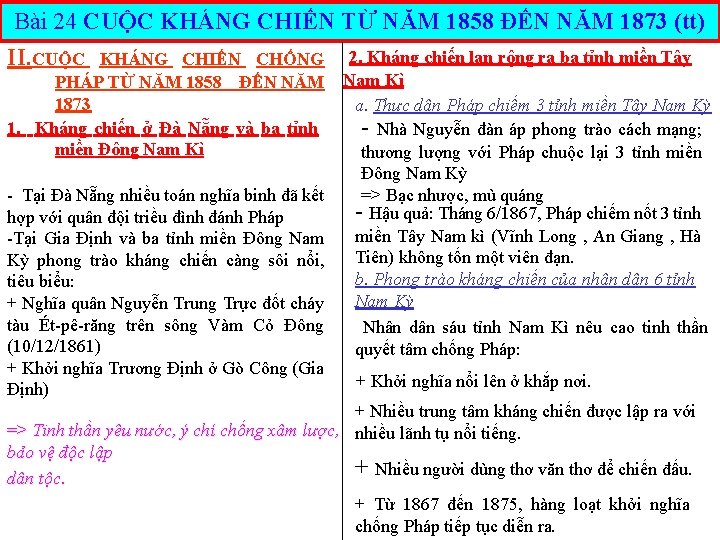 Bài 24 CUỘC KHÁNG CHIẾN TỪ NĂM 1858 ĐẾN NĂM 1873 (tt)

II.CUỘC KHÁNG CHIẾN CHỐNG PHÁP TỪ NĂM 1858 ĐẾN NĂM 1873

1. Kháng chiến ở Đà Nẵng và ba tỉnh miền Đông Nam Kì

- Tại Đà Nẵng nhiều toán nghĩa binh đã kết hợp với quân đội triều đình đánh Pháp
-Tại Gia Định và ba tỉnh miền Đông Nam Kỳ phong trào kháng chiến càng sôi nổi, tiêu biểu:
+ Nghĩa quân Nguyễn Trung Trực đốt cháy tàu Ét-pê-răng trên sông Vàm Cỏ Đông (10/12/1861)
+ Khởi nghĩa Trương Định ở Gò Công (Gia Định)

=> Tinh thần yêu nước, ý chí chống xâm lược, bảo vệ độc lập dân tộc.

2. Kháng chiến lan rộng ra ba tỉnh miền Tây Nam Kì

a. Thực dân Pháp chiếm 3 tỉnh miền Tây Nam Kỳ
- Nhà Nguyễn đàn áp phong trào cách mạng; thương lượng với Pháp chuộc lại 3 tỉnh miền Đông Nam Kỳ
=> Bạc nhược, mù quáng
- Hậu quả: Tháng 6/1867, Pháp chiếm nốt 3 tỉnh miền Tây Nam kì (Vĩnh Long , An Giang , Hà Tiên) không tốn một viên đạn.

b. Phong trào kháng chiến của nhân dân 6 tỉnh Nam Kỳ

Nhân dân sáu tỉnh Nam Kì nêu cao tinh thần quyết tâm chống Pháp:
+ Khởi nghĩa nổi lên ở khắp nơi.
+ Nhiều trung tâm kháng chiến được lập ra với nhiều lãnh tụ nổi tiếng.
+ Nhiều người dùng thơ văn thơ để chiến đấu.
+ Từ 1867 đến 1875, hàng loạt khởi nghĩa chống Pháp tiếp tục diễn ra.